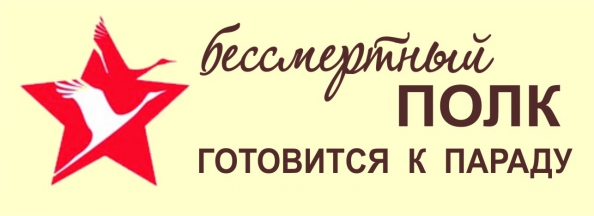 бессмертный
ПОЛК
ГОТОВИТСЯ К ПАРАДУ